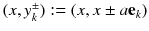 $(x, y_k^{\pm}) := (x, x \pm a\mathbf{e}_k)$